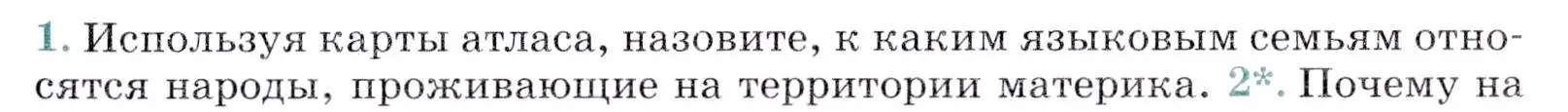 1. Используя карты атласа, назовите, к каким языковым семьям относятся народы, проживающие на территории материка. 2*. Почему на